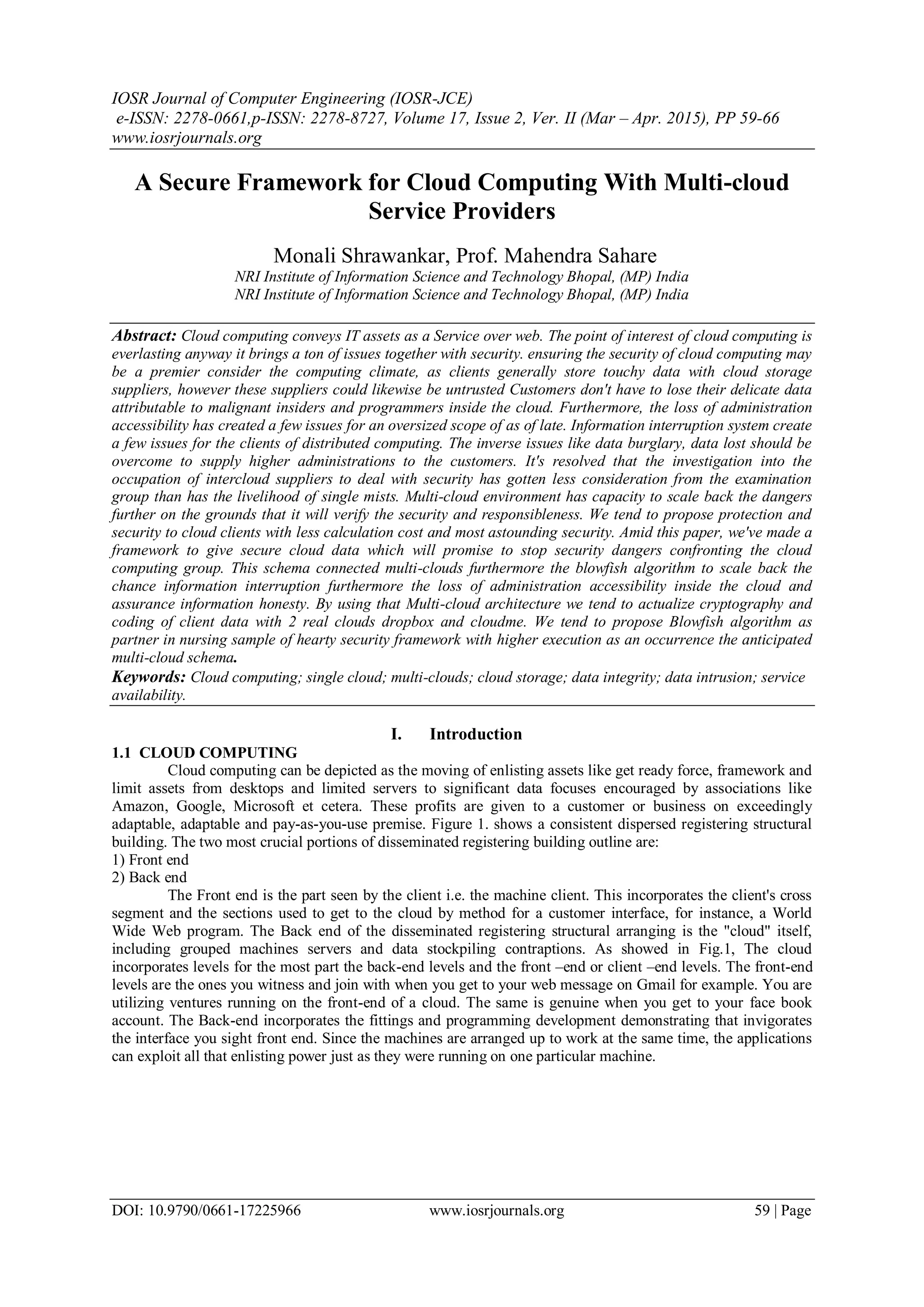 IOSR Journal of Computer Engineering (IOSR-JCE)
e-ISSN: 2278-0661,p-ISSN: 2278-8727, Volume 17, Issue 2, Ver. II (Mar – Apr. 2015), PP 59-66
www.iosrjournals.org

A Secure Framework for Cloud Computing With Multi-cloud Service Providers

Monali Shrawankar, Prof. Mahendra Sahare
NRI Institute of Information Science and Technology Bhopal, (MP) India
NRI Institute of Information Science and Technology Bhopal, (MP) India

Abstract: Cloud computing conveys IT assets as a Service over web. The point of interest of cloud computing is everlasting anyway it brings a ton of issues together with security. ensuring the security of cloud computing may be a premier consider the computing climate, as clients generally store touchy data with cloud storage suppliers, however these suppliers could likewise be untrusted Customers don't have to lose their delicate data attributable to malignant insiders and programmers inside the cloud. Furthermore, the loss of administration accessibility has created a few issues for an oversized scope of as of late. Information interruption system create a few issues for the clients of distributed computing. The inverse issues like data burglary, data lost should be overcome to supply higher administrations to the customers. It's resolved that the investigation into the occupation of intercloud suppliers to deal with security has gotten less consideration from the examination group than has the livelihood of single mists. Multi-cloud environment has capacity to scale back the dangers further on the grounds that it will verify the security and responsibleness. We tend to propose protection and security to cloud clients with less calculation cost and most astounding security. Amid this paper, we've made a framework to give secure cloud data which will promise to stop security dangers confronting the cloud computing group. This schema connected multi-clouds furthermore the blowfish algorithm to scale back the chance information interruption furthermore the loss of administration accessibility inside the cloud and assurance information honesty. By using that Multi-cloud architecture we tend to actualize cryptography and coding of client data with 2 real clouds dropbox and cloudme. We tend to propose Blowfish algorithm as partner in nursing sample of hearty security framework with higher execution as an occurrence the anticipated multi-cloud schema.
Keywords: Cloud computing; single cloud; multi-clouds; cloud storage; data integrity; data intrusion; service availability.

I. Introduction
1.1 CLOUD COMPUTING
Cloud computing can be depicted as the moving of enlisting assets like get ready force, framework and limit assets from desktops and limited servers to significant data focuses encouraged by associations like Amazon, Google, Microsoft et cetera. These profits are given to a customer or business on exceedingly adaptable, adaptable and pay-as-you-use premise. Figure 1. shows a consistent dispersed registering structural building. The two most crucial portions of disseminated registering building outline are:
1) Front end
2) Back end
The Front end is the part seen by the client i.e. the machine client. This incorporates the client's cross segment and the sections used to get to the cloud by method for a customer interface, for instance, a World Wide Web program. The Back end of the disseminated registering structural arranging is the "cloud" itself, including grouped machines servers and data stockpiling contraptions. As showed in Fig.1, The cloud incorporates levels for the most part the back-end levels and the front –end or client –end levels. The front-end levels are the ones you witness and join with when you get to your web message on Gmail for example. You are utilizing ventures running on the front-end of a cloud. The same is genuine when you get to your face book account. The Back-end incorporates the fittings and programming development demonstrating that invigorates the interface you sight front end. Since the machines are arranged up to work at the same time, the applications can exploit all that enlisting power just as they were running on one particular machine.

DOI: 10.9790/0661-17225966 www.iosrjournals.org 59 | Page